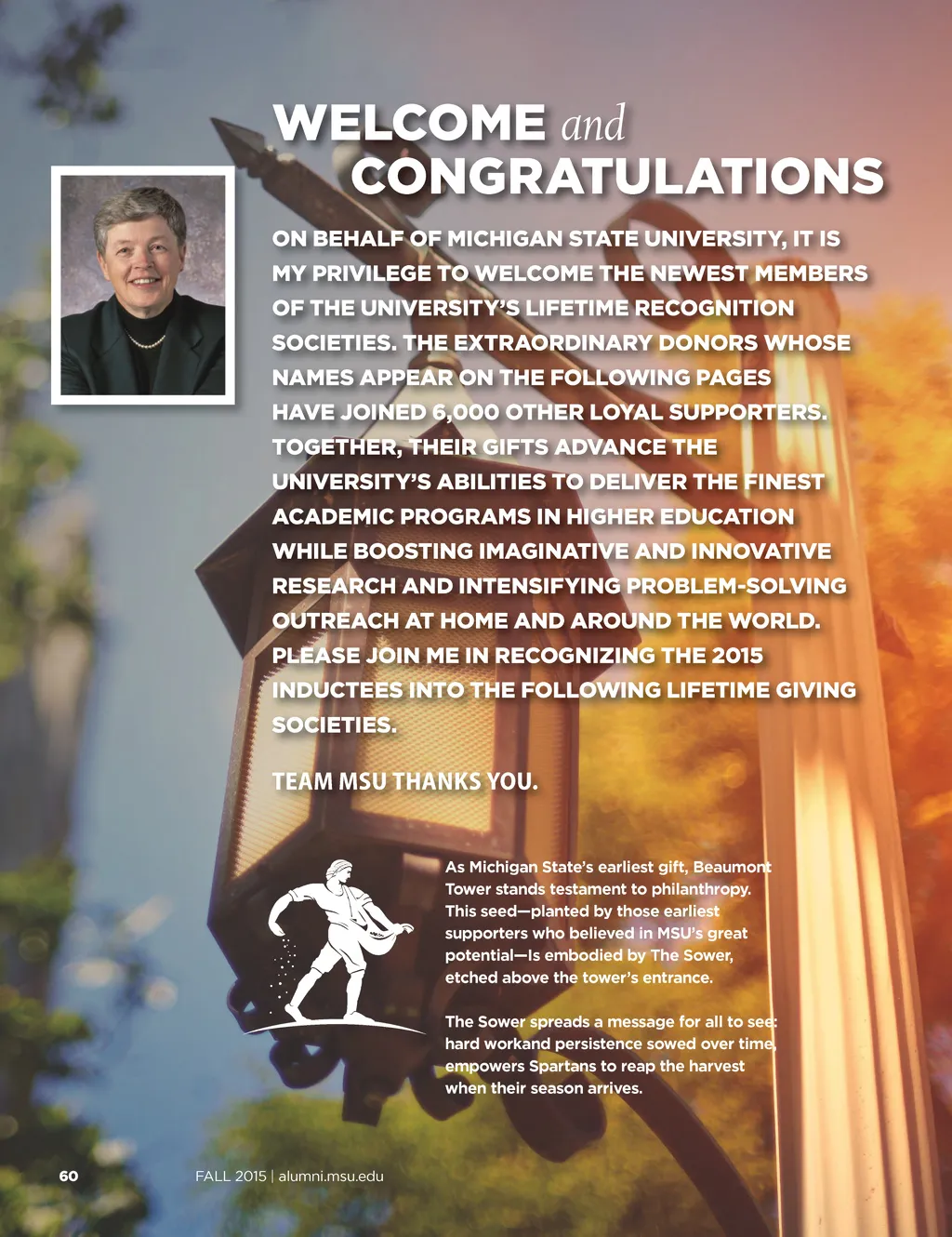 WELCOME and CONGRATULATIONS

ON BEHALF OF MICHIGAN STATE UNIVERSITY, IT IS MY PRIVILEGE TO WELCOME THE NEWEST MEMBERS OF THE UNIVERSITY'S LIFETIME RECOGNITION SOCIETIES. THE EXTRAORDINARY DONORS WHOSE NAMES APPEAR ON THE FOLLOWING PAGES HAVE JOINED 6,000 OTHER LOYAL SUPPORTERS. TOGETHER, THEIR GIFTS ADVANCE THE UNIVERSITY'S ABILITIES TO DELIVER THE FINEST ACADEMIC PROGRAMS IN HIGHER EDUCATION WHILE BOOSTING IMAGINATIVE AND INNOVATIVE RESEARCH AND INTENSIFYING PROBLEM-SOLVING OUTREACH AT HOME AND AROUND THE WORLD. PLEASE JOIN ME IN RECOGNIZING THE 2015 INDUCTEES INTO THE FOLLOWING LIFETIME GIVING SOCIETIES.

TEAM MSU THANKS YOU.

As Michigan State's earliest gift, Beaumont Tower stands testament to philanthropy. This seed—planted by those earliest supporters who believed in MSU's great potential—Is embodied by The Sower, etched above the tower's entrance.

The Sower spreads a message for all to see: hard workand persistence sowed over time, empowers Spartans to reap the harvest when their season arrives.

60

FALL 2015 | alumni.msu.edu